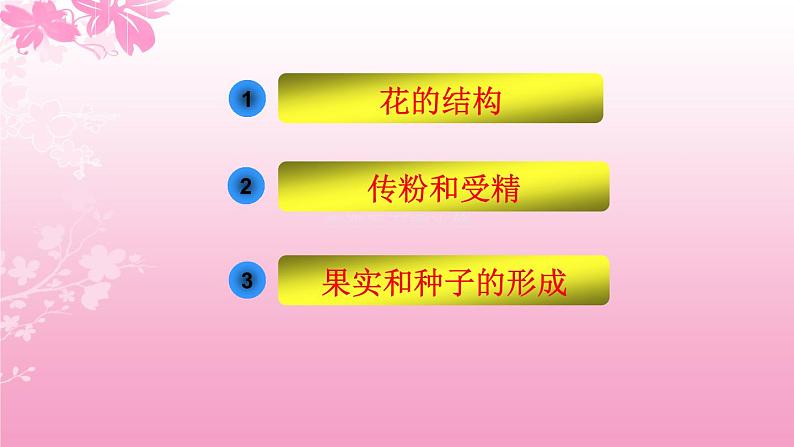 1 花的结构

2 传粉和受精

3 果实和种子的形成